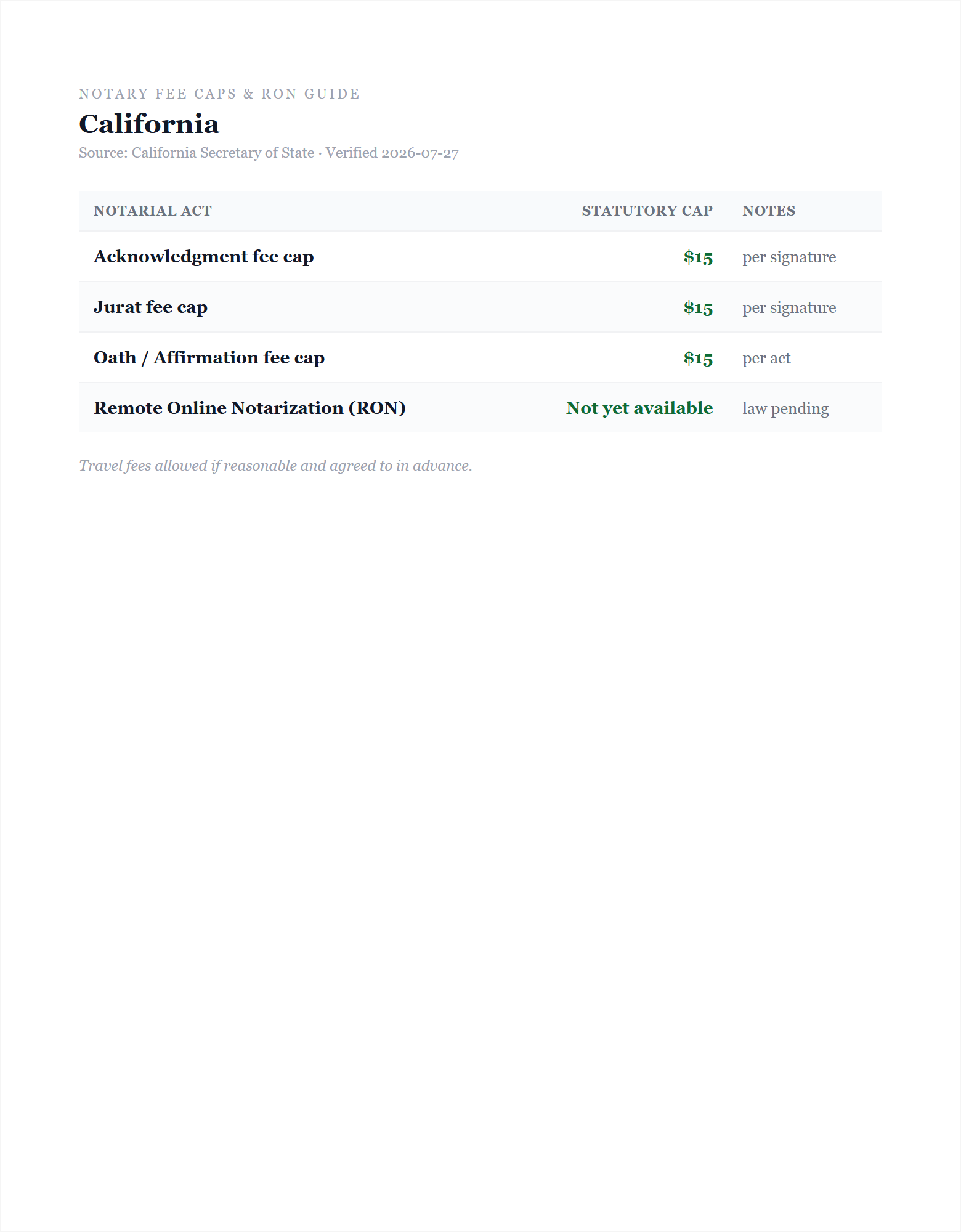 NOTARY FEE CAPS & RON GUIDE

California

Source: California Secretary of State · Verified 2026-07-27

| NOTARIAL ACT | STATUTORY CAP | NOTES |
|---|---|---|
| Acknowledgment fee cap | $15 | per signature |
| Jurat fee cap | $15 | per signature |
| Oath / Affirmation fee cap | $15 | per act |
| Remote Online Notarization (RON) | Not yet available | law pending |

Travel fees allowed if reasonable and agreed to in advance.